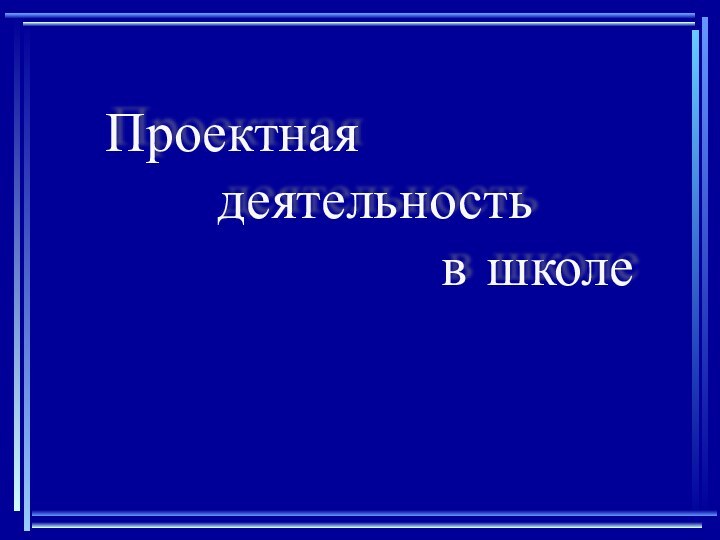 Проектная
деятельность
в школе